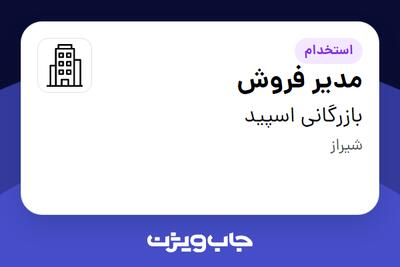 استخدام

مدیر فروش

بازرگانی اسپید

شیراز

جاب ویژن